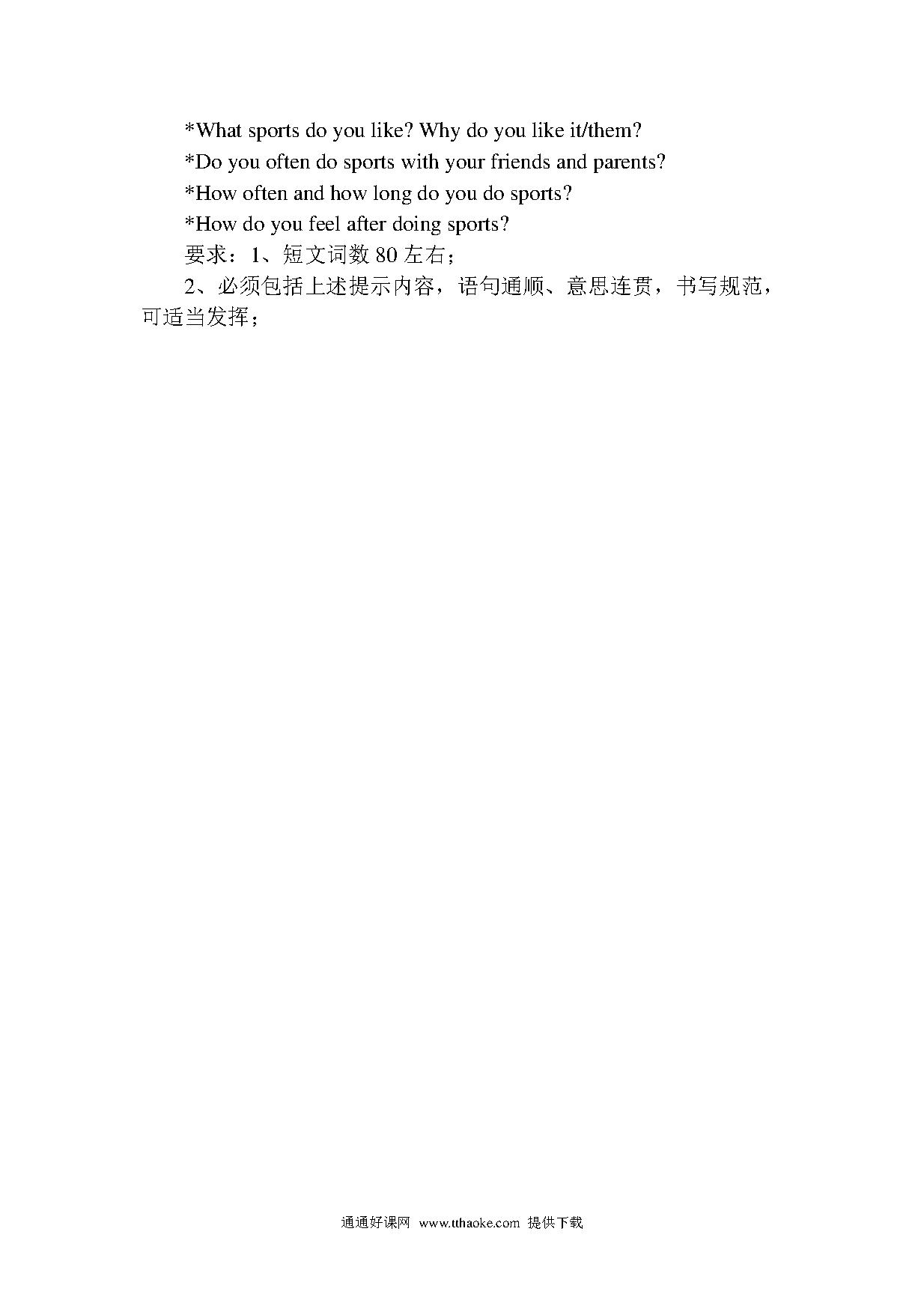 *What sports do you like? Why do you like it/them?

*Do you often do sports with your friends and parents?

*How often and how long do you do sports?

*How do you feel after doing sports?

要求：1、短文词数80左右；

2、必须包括上述提示内容，语句通顺、意思连贯，书写规范，可适当发挥；

通通好课网 www.tthaoke.com 提供下载